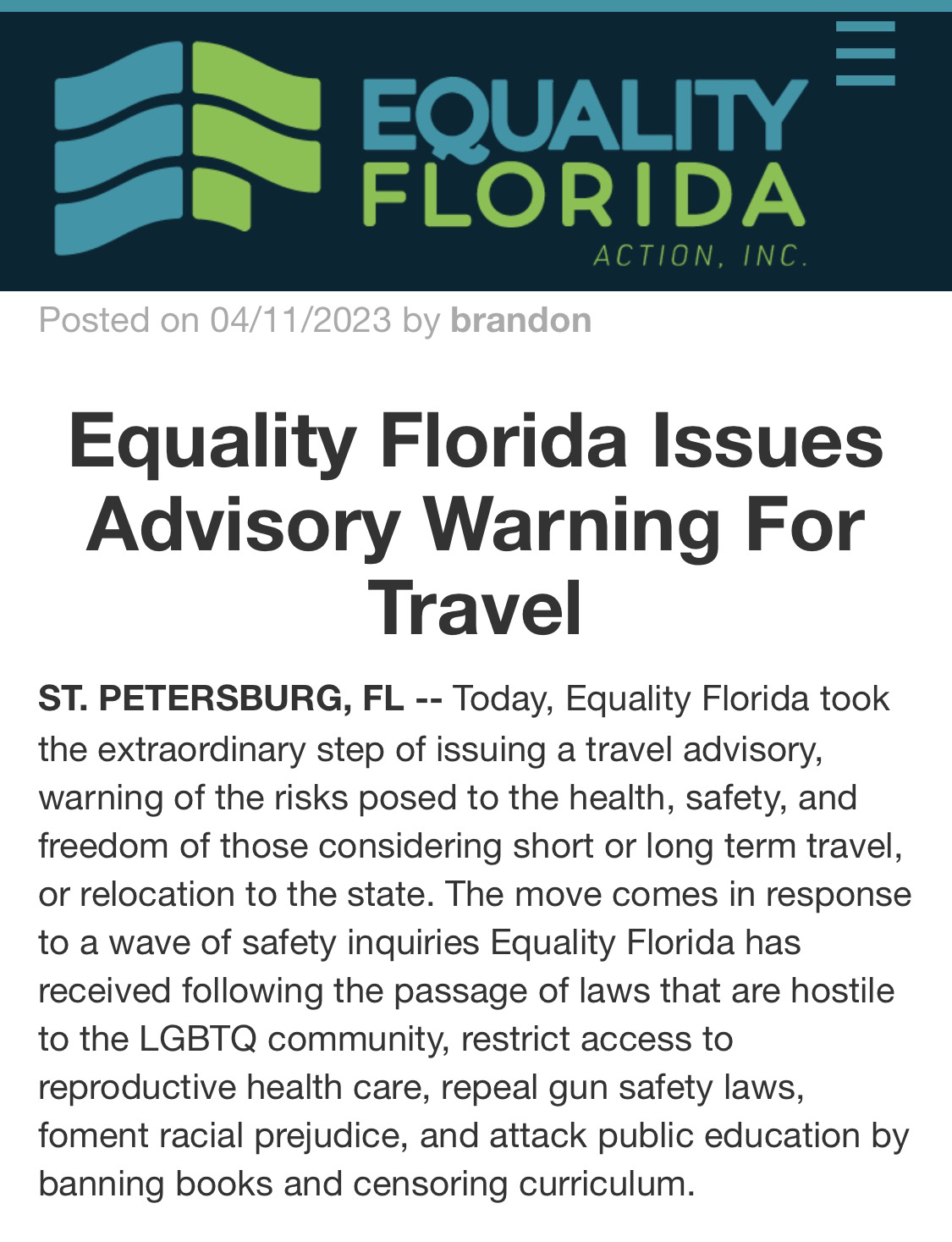 EQUALITY FLORIDA
ACTION, INC.

Posted on 04/11/2023 by brandon

Equality Florida Issues Advisory Warning For Travel

ST. PETERSBURG, FL -- Today, Equality Florida took the extraordinary step of issuing a travel advisory, warning of the risks posed to the health, safety, and freedom of those considering short or long term travel, or relocation to the state. The move comes in response to a wave of safety inquiries Equality Florida has received following the passage of laws that are hostile to the LGBTQ community, restrict access to reproductive health care, repeal gun safety laws, foment racial prejudice, and attack public education by banning books and censoring curriculum.